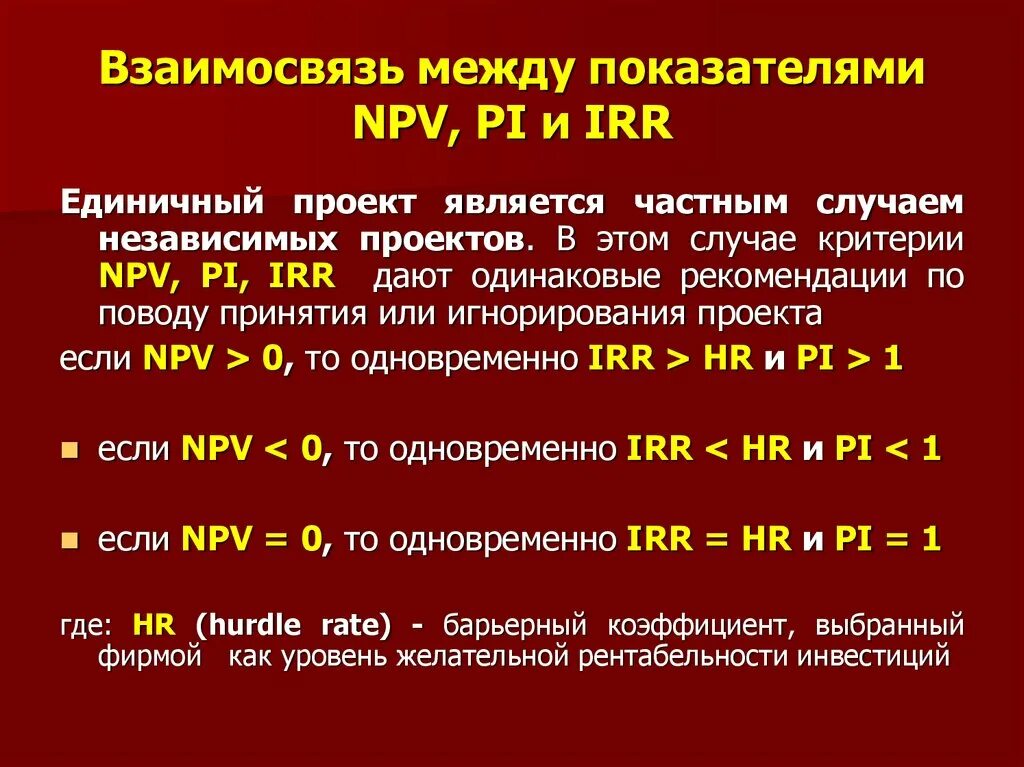 Взаимосвязь между показателями NPV, PI и IRR

Единичный проект является частным случаем независимых проектов. В этом случае критерии NPV, PI, IRR дают одинаковые рекомендации по поводу принятия или игнорирования проекта

если NPV > 0, то одновременно IRR > HR и PI > 1

если NPV < 0, то одновременно IRR < HR и PI < 1

если NPV = 0, то одновременно IRR = HR и PI = 1

где: HR (hurdle rate) - барьерный коэффициент, выбранный фирмой как уровень желательной рентабельности инвестиций